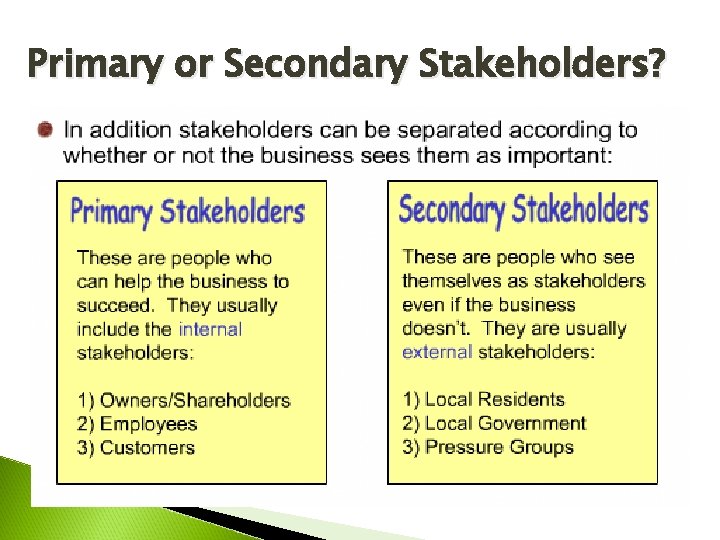 Primary or Secondary Stakeholders?

In addition stakeholders can be separated according to whether or not the business sees them as important:

Primary Stakeholders

These are people who can help the business to succeed. They usually include the internal stakeholders:

1) Owners/Shareholders
2) Employees
3) Customers

Secondary Stakeholders

These are people who see themselves as stakeholders even if the business doesn't. They are usually external stakeholders:

1) Local Residents
2) Local Government
3) Pressure Groups